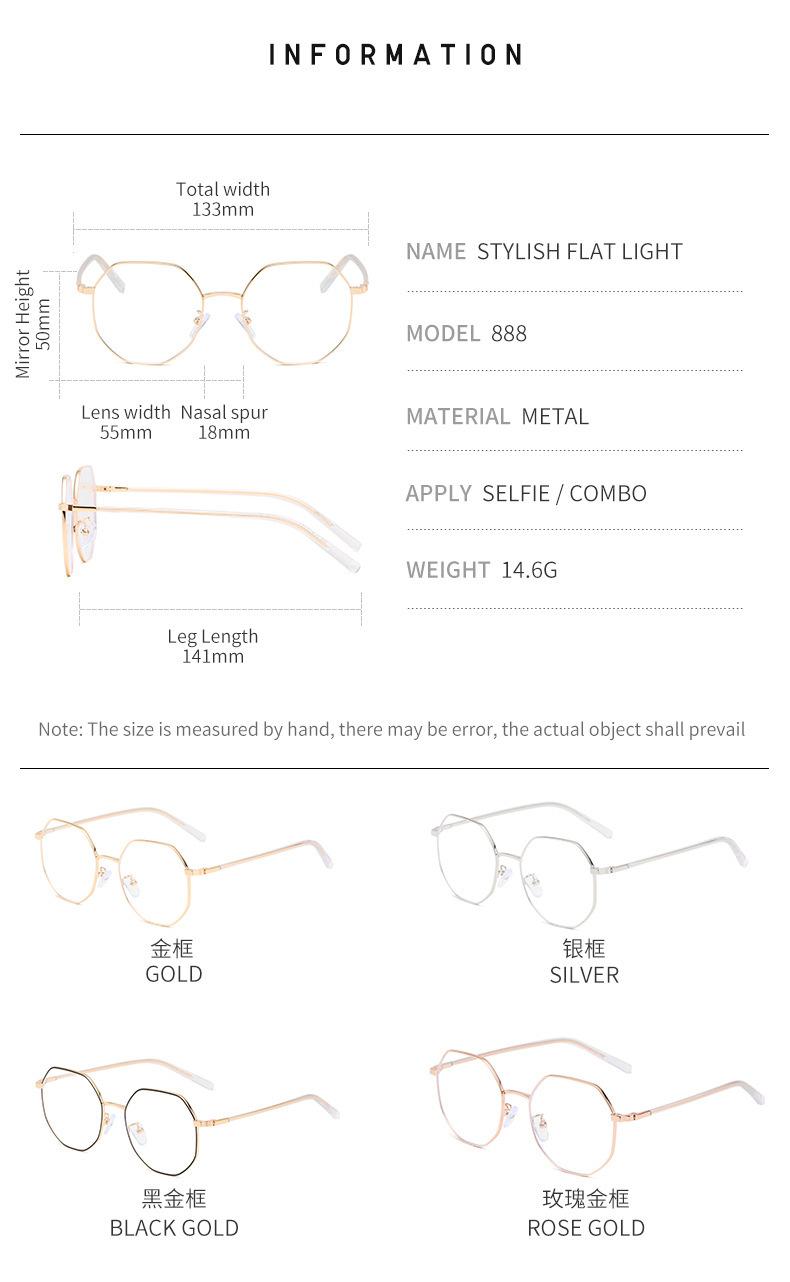 INFORMATION

Total width
133mm

Mirror Height
50mm

Lens width
55mm

Nasal spur
18mm

Leg Length
141mm

NAME STYLISH FLAT LIGHT

MODEL 888

MATERIAL METAL

APPLY SELFIE / COMBO

WEIGHT 14.6G

Note: The size is measured by hand, there may be error, the actual object shall prevail

金框
GOLD

银框
SILVER

黑金框
BLACK GOLD

玫瑰金框
ROSE GOLD